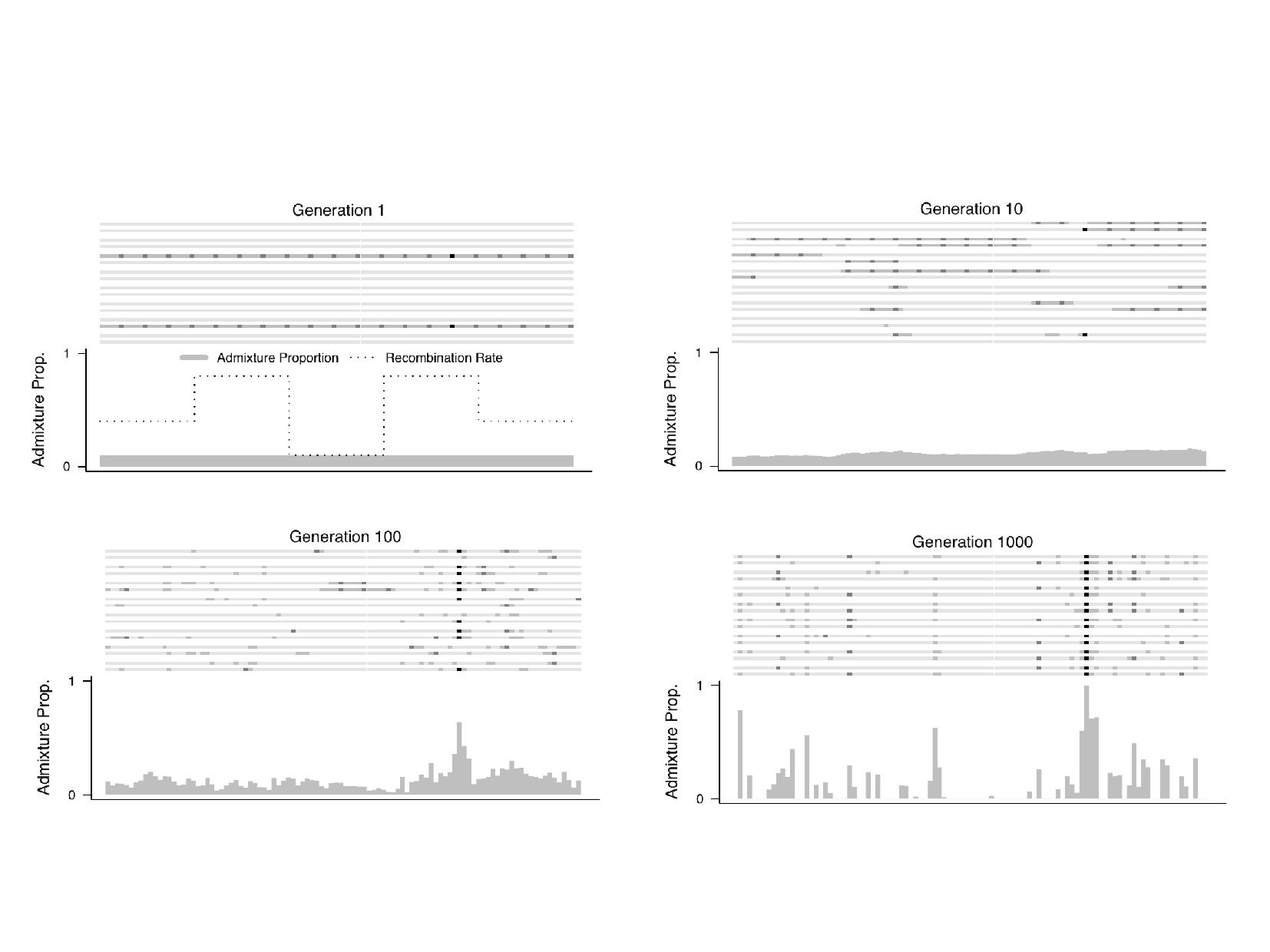 Generation 1

Admixture Proportion Recombination Rate

Admixture Prop.

1

0

Generation 10

Admixture Prop.

1

0

Generation 100

Admixture Prop.

1

0

Generation 1000

Admixture Prop.

1

0